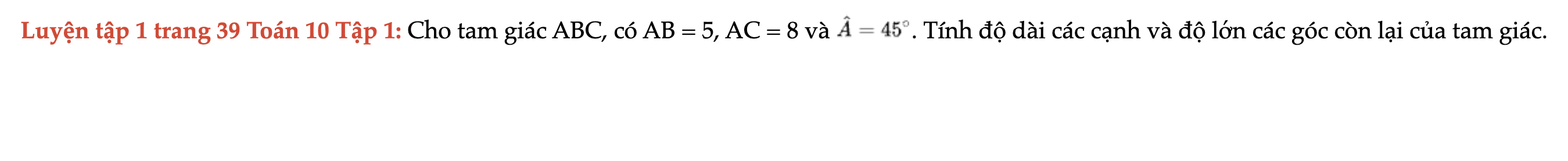 Luyện tập 1 trang 39 Toán 10 Tập 1: Cho tam giác ABC, có AB = 5, AC = 8 và $\hat{A} = 45^\circ$. Tính độ dài các cạnh và độ lớn các góc còn lại của tam giác.